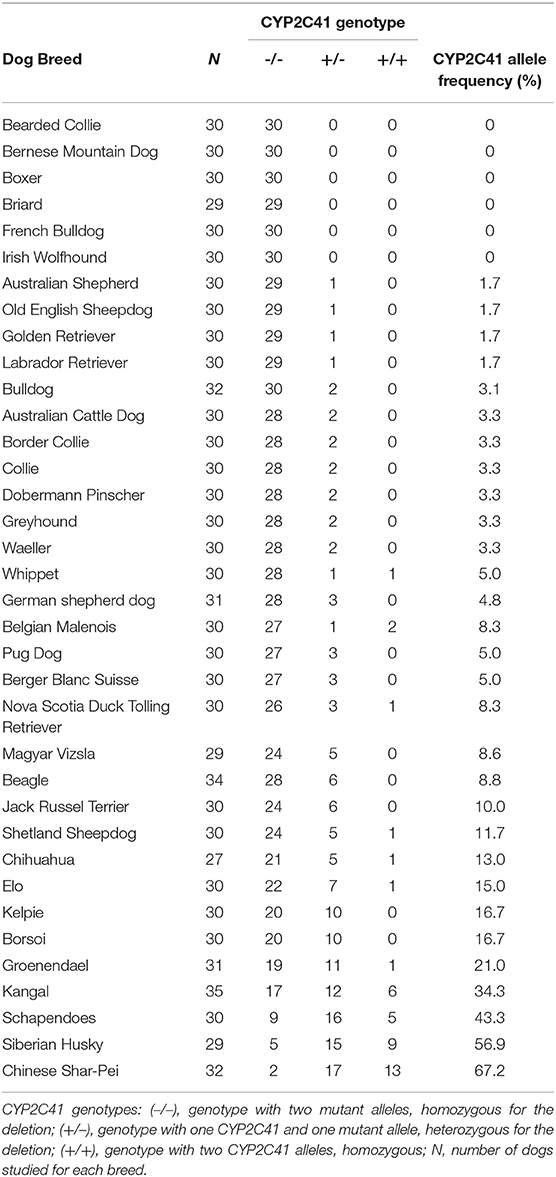 | Dog Breed | N | CYP2C41 genotype -/- | CYP2C41 genotype +/- | CYP2C41 genotype +/+ | CYP2C41 allele frequency (%) |
|---|---|---|---|---|---|
| Bearded Collie | 30 | 30 | 0 | 0 | 0 |
| Bernese Mountain Dog | 30 | 30 | 0 | 0 | 0 |
| Boxer | 30 | 30 | 0 | 0 | 0 |
| Briard | 29 | 29 | 0 | 0 | 0 |
| French Bulldog | 30 | 30 | 0 | 0 | 0 |
| Irish Wolfhound | 30 | 30 | 0 | 0 | 0 |
| Australian Shepherd | 30 | 29 | 1 | 0 | 1.7 |
| Old English Sheepdog | 30 | 29 | 1 | 0 | 1.7 |
| Golden Retriever | 30 | 29 | 1 | 0 | 1.7 |
| Labrador Retriever | 30 | 29 | 1 | 0 | 1.7 |
| Bulldog | 32 | 30 | 2 | 0 | 3.1 |
| Australian Cattle Dog | 30 | 28 | 2 | 0 | 3.3 |
| Border Collie | 30 | 28 | 2 | 0 | 3.3 |
| Collie | 30 | 28 | 2 | 0 | 3.3 |
| Dobermann Pinscher | 30 | 28 | 2 | 0 | 3.3 |
| Greyhound | 30 | 28 | 2 | 0 | 3.3 |
| Waeller | 30 | 28 | 2 | 0 | 3.3 |
| Whippet | 30 | 28 | 1 | 1 | 5.0 |
| German shepherd dog | 31 | 28 | 3 | 0 | 4.8 |
| Belgian Malenois | 30 | 27 | 1 | 2 | 8.3 |
| Pug Dog | 30 | 27 | 3 | 0 | 5.0 |
| Berger Blanc Suisse | 30 | 27 | 3 | 0 | 5.0 |
| Nova Scotia Duck Tolling Retriever | 30 | 26 | 3 | 1 | 8.3 |
| Magyar Vizsla | 29 | 24 | 5 | 0 | 8.6 |
| Beagle | 34 | 28 | 6 | 0 | 8.8 |
| Jack Russel Terrier | 30 | 24 | 6 | 0 | 10.0 |
| Shetland Sheepdog | 30 | 24 | 5 | 1 | 11.7 |
| Chihuahua | 27 | 21 | 5 | 1 | 13.0 |
| Elo | 30 | 22 | 7 | 1 | 15.0 |
| Kelpie | 30 | 20 | 10 | 0 | 16.7 |
| Borsoi | 30 | 20 | 10 | 0 | 16.7 |
| Groenendael | 31 | 19 | 11 | 1 | 21.0 |
| Kangal | 35 | 17 | 12 | 6 | 34.3 |
| Schapendoes | 30 | 9 | 16 | 5 | 43.3 |
| Siberian Husky | 29 | 5 | 15 | 9 | 56.9 |
| Chinese Shar-Pei | 32 | 2 | 17 | 13 | 67.2 |

CYP2C41 genotypes: (–/–), genotype with two mutant alleles, homozygous for the deletion; (+/–), genotype with one CYP2C41 and one mutant allele, heterozygous for the deletion; (+/+), genotype with two CYP2C41 alleles, homozygous; N, number of dogs studied for each breed.